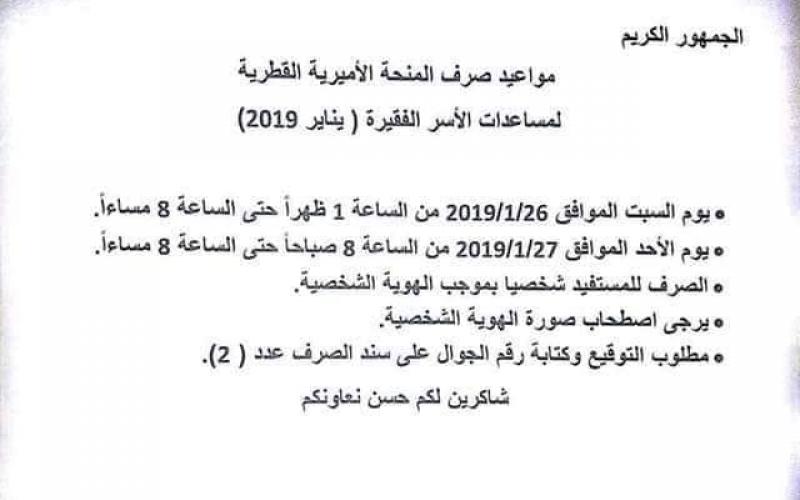 الجمهور الكريم

مواعيد صرف المنحة الأميرية القطرية

لمساعدات الأسر الفقيرة ( يناير 2019)

• يوم السبت الموافق 2019/1/26 من الساعة 1 ظهراً حتى الساعة 8 مساءاً.
• يوم الأحد الموافق 2019/1/27 من الساعة 8 صباحاً حتى الساعة 8 مساءاً.
• الصرف للمستفيد شخصيا بموجب الهوية الشخصية.
• يرجى اصطحاب صورة الهوية الشخصية.
• مطلوب التوقيع وكتابة رقم الجوال على سند الصرف عدد ( 2).

شاكرين لكم حسن تعاونكم